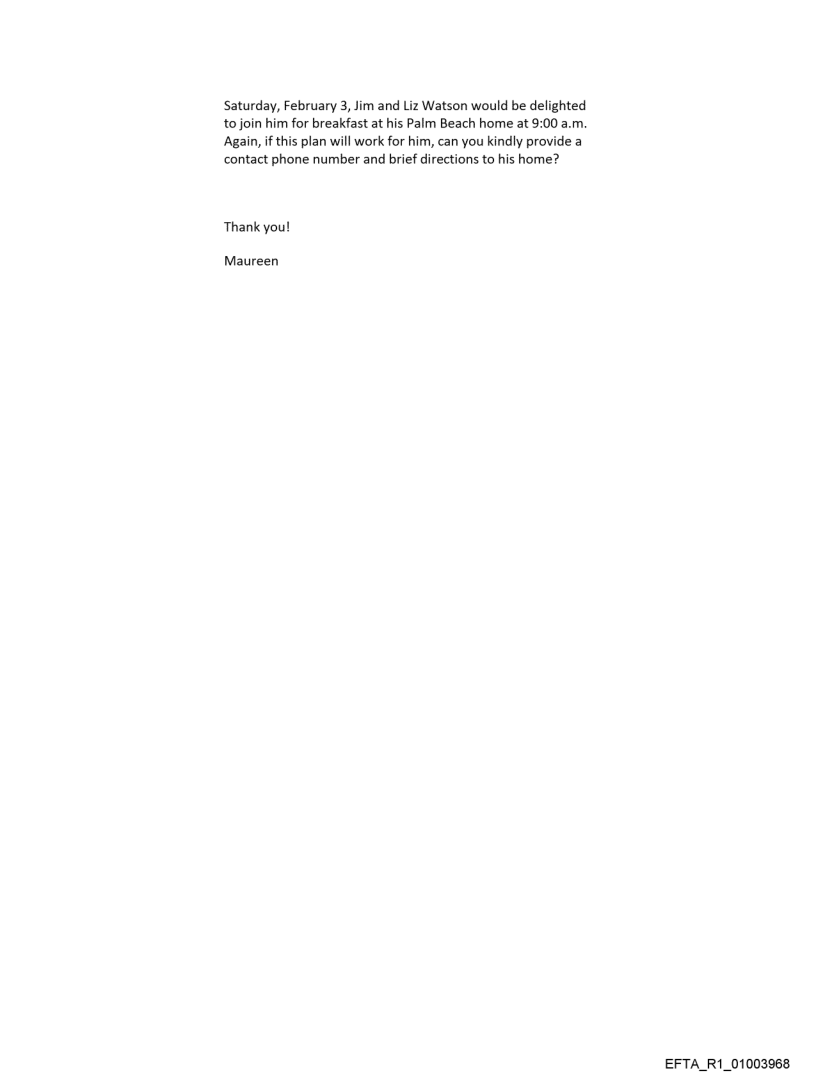 Saturday, February 3, Jim and Liz Watson would be delighted to join him for breakfast at his Palm Beach home at 9:00 a.m. Again, if this plan will work for him, can you kindly provide a contact phone number and brief directions to his home?

Thank you!

Maureen

EFTA_R1_01003968